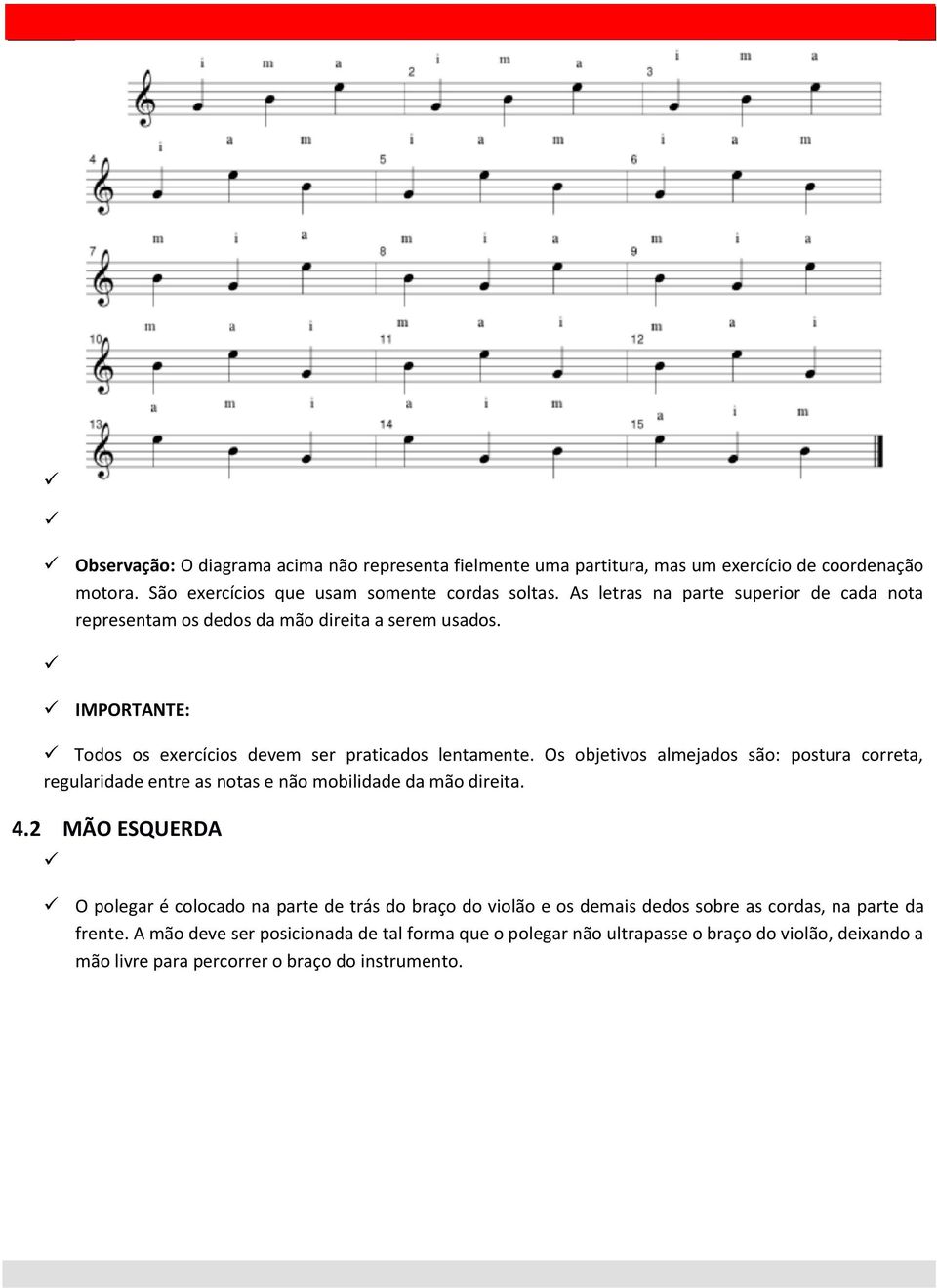 i m a 2 i m a 3 i m a

4 i a m 5 i a m 6 i a m

7 m i a 8 m i a 9 m i a

10 m a i 11 m a i 12 m a i

13 a m i 14 a i m 15 a i m

✓

✓

✓ **Observação:** O diagrama acima não representa fielmente uma partitura, mas um exercício de coordenação motora. São exercícios que usam somente cordas soltas. As letras na parte superior de cada nota representam os dedos da mão direita a serem usados.

✓

✓ **IMPORTANTE:**

✓ Todos os exercícios devem ser praticados lentamente. Os objetivos almejados são: postura correta, regularidade entre as notas e não mobilidade da mão direita.

**4.2 MÃO ESQUERDA**

✓

✓ O polegar é colocado na parte de trás do braço do violão e os demais dedos sobre as cordas, na parte da frente. A mão deve ser posicionada de tal forma que o polegar não ultrapasse o braço do violão, deixando a mão livre para percorrer o braço do instrumento.